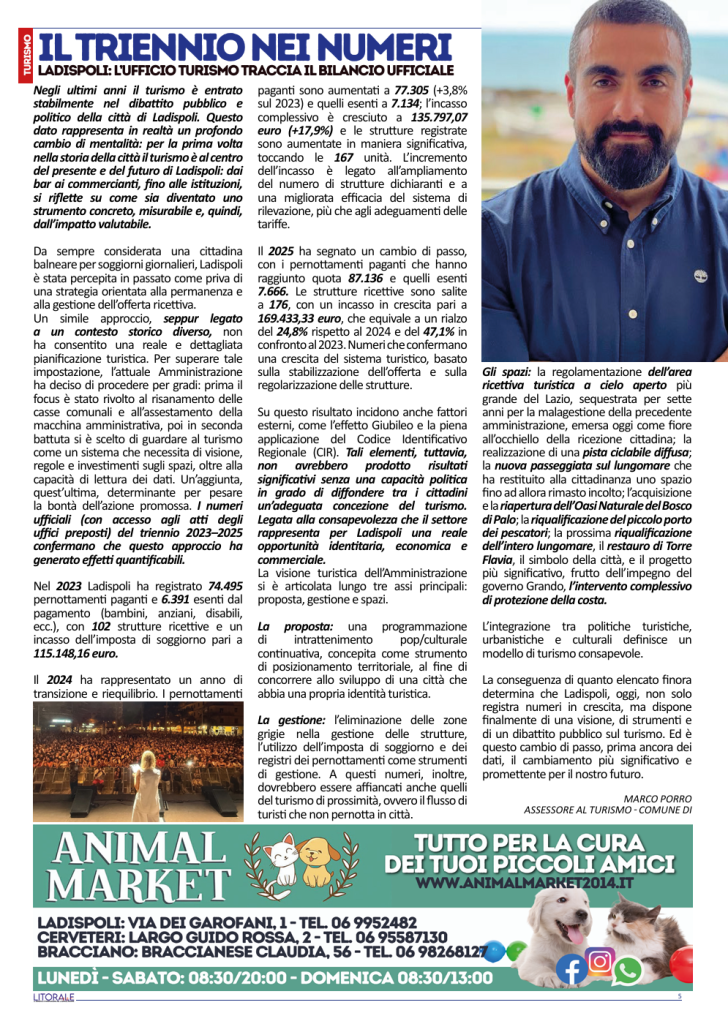 TURISMO

IL TRIENNIO NEI NUMERI

LADISPOLI: L'UFFICIO TURISMO TRACCIA IL BILANCIO UFFICIALE

Negli ultimi anni il turismo è entrato stabilmente nel dibattito pubblico e politico della città di Ladispoli. Questo dato rappresenta in realtà un profondo cambio di mentalità: per la prima volta nella storia della città il turismo è al centro del presente e del futuro di Ladispoli: dai bar ai commercianti, fino alle istituzioni, si riflette su come sia diventato uno strumento concreto, misurabile e, quindi, dall'impatto valutabile.

Da sempre considerata una cittadina balneare per soggiorni giornalieri, Ladispoli è stata percepita in passato come priva di una strategia orientata alla permanenza e alla gestione dell'offerta ricettiva.

Un simile approccio, seppur legato a un contesto storico diverso, non ha consentito una reale e dettagliata pianificazione turistica. Per superare tale impostazione, l'attuale Amministrazione ha deciso di procedere per gradi: prima il focus è stato rivolto al risanamento delle casse comunali e all'assestamento della macchina amministrativa, poi in seconda battuta si è scelto di guardare al turismo come un sistema che necessita di visione, regole e investimenti sugli spazi, oltre alla capacità di lettura dei dati. Un'aggiunta, quest'ultima, determinante per pesare la bontà dell'azione promossa. I numeri ufficiali (con accesso agli atti degli uffici preposti) del triennio 2023–2025 confermano che questo approccio ha generato effetti quantificabili.

Nel 2023 Ladispoli ha registrato 74.495 pernottamenti paganti e 6.391 esenti dal pagamento (bambini, anziani, disabili, ecc.), con 102 strutture ricettive e un incasso dell'imposta di soggiorno pari a 115.148,16 euro.

Il 2024 ha rappresentato un anno di transizione e riequilibrio. I pernottamenti paganti sono aumentati a 77.305 (+3,8% sul 2023) e quelli esenti a 7.134; l'incasso complessivo è cresciuto a 135.797,07 euro (+17,9%) e le strutture registrate sono aumentate in maniera significativa, toccando le 167 unità. L'incremento dell'incasso è legato all'ampliamento del numero di strutture dichiaranti e a una migliorata efficacia del sistema di rilevazione, più che agli adeguamenti delle tariffe.

Il 2025 ha segnato un cambio di passo, con i pernottamenti paganti che hanno raggiunto quota 87.136 e quelli esenti 7.666. Le strutture ricettive sono salite a 176, con un incasso in crescita pari a 169.433,33 euro, che equivale a un rialzo del 24,8% rispetto al 2024 e del 47,1% in confronto al 2023. Numeri che confermano una crescita del sistema turistico, basato sulla stabilizzazione dell'offerta e sulla regolarizzazione delle strutture.

Su questo risultato incidono anche fattori esterni, come l'effetto Giubileo e la piena applicazione del Codice Identificativo Regionale (CIR). Tali elementi, tuttavia, non avrebbero prodotto risultati significativi senza una capacità politica in grado di diffondere tra i cittadini un'adeguata concezione del turismo. Legata alla consapevolezza che il settore rappresenta per Ladispoli una reale opportunità identitaria, economica e commerciale.
La visione turistica dell'Amministrazione si è articolata lungo tre assi principali: proposta, gestione e spazi.

La proposta: una programmazione di intrattenimento pop/culturale continuativa, concepita come strumento di posizionamento territoriale, al fine di concorrere allo sviluppo di una città che abbia una propria identità turistica.

La gestione: l'eliminazione delle zone grigie nella gestione delle strutture, l'utilizzo dell'imposta di soggiorno e dei registri dei pernottamenti come strumenti di gestione. A questi numeri, inoltre, dovrebbero essere affiancati anche quelli del turismo di prossimità, ovvero il flusso di turisti che non pernotta in città.

Gli spazi: la regolamentazione dell'area ricettiva turistica a cielo aperto più grande del Lazio, sequestrata per sette anni per la malagestione della precedente amministrazione, emersa oggi come fiore all'occhiello della ricezione cittadina; la realizzazione di una pista ciclabile diffusa; la nuova passeggiata sul lungomare che ha restituito alla cittadinanza uno spazio fino ad allora rimasto incolto; l'acquisizione e la riapertura dell'Oasi Naturale del Bosco di Palo; la riqualificazione del piccolo porto dei pescatori; la prossima riqualificazione dell'intero lungomare, il restauro di Torre Flavia, il simbolo della città, e il progetto più significativo, frutto dell'impegno del governo Grando, l'intervento complessivo di protezione della costa.

L'integrazione tra politiche turistiche, urbanistiche e culturali definisce un modello di turismo consapevole.

La conseguenza di quanto elencato finora determina che Ladispoli, oggi, non solo registra numeri in crescita, ma dispone finalmente di una visione, di strumenti e di un dibattito pubblico sul turismo. Ed è questo cambio di passo, prima ancora dei dati, il cambiamento più significativo e promettente per il nostro futuro.

MARCO PORRO
ASSESSORE AL TURISMO - COMUNE DI

ANIMAL MARKET
TUTTO PER LA CURA DEI TUOI PICCOLI AMICI
WWW.ANIMALMARKET2014.IT

LADISPOLI: VIA DEI GAROFANI, 1 - TEL. 06 9952482
CERVETERI: LARGO GUIDO ROSSA, 2 - TEL. 06 95587130
BRACCIANO: BRACCIANESE CLAUDIA, 56 - TEL. 06 98268127
LUNEDÌ - SABATO: 08:30/20:00 - DOMENICA 08:30/13:00

LITORALE
5